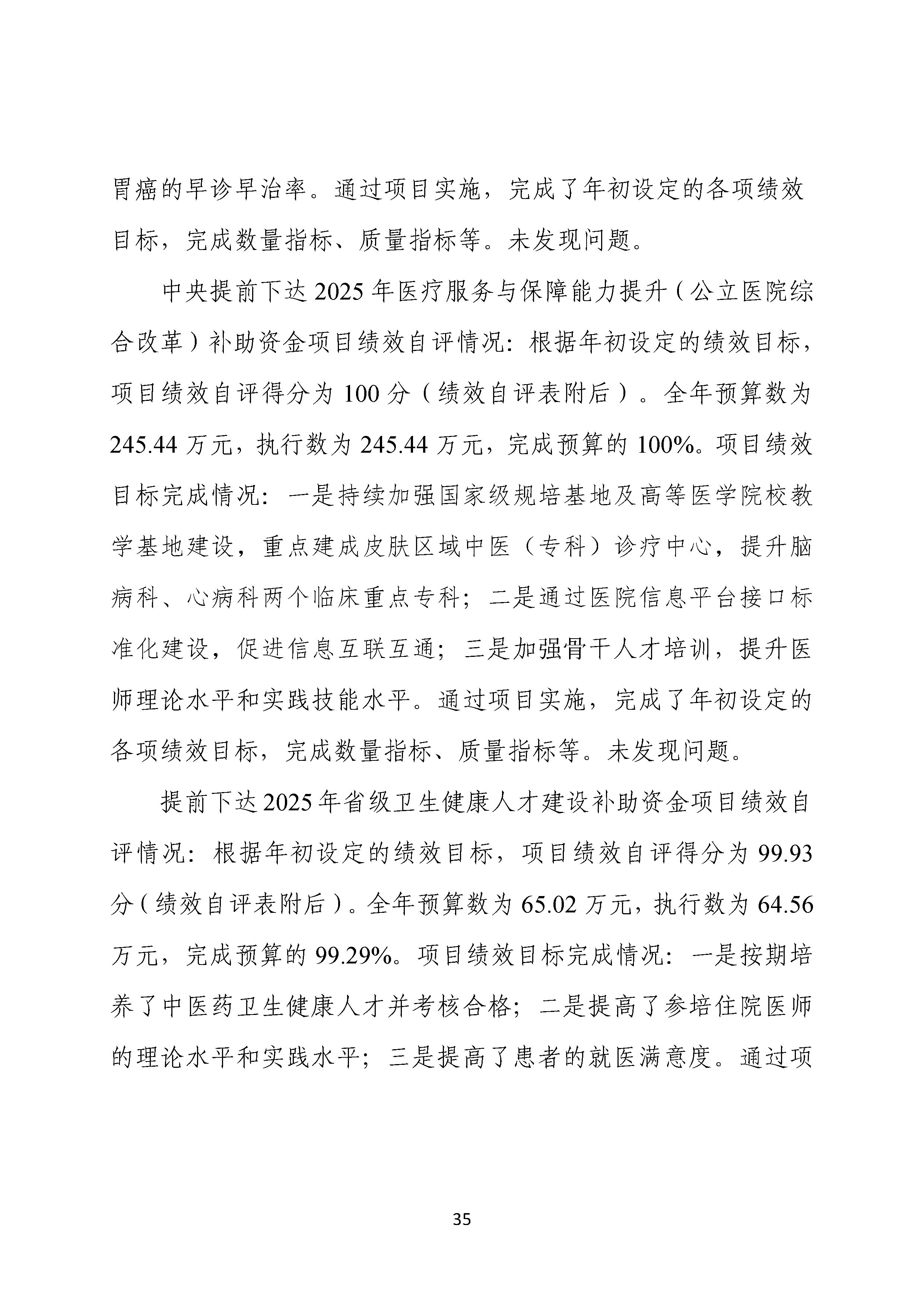 胃癌的早诊早治率。通过项目实施，完成了年初设定的各项绩效目标，完成数量指标、质量指标等。未发现问题。

中央提前下达2025年医疗服务与保障能力提升（公立医院综合改革）补助资金项目绩效自评情况：根据年初设定的绩效目标，项目绩效自评得分为100分（绩效自评表附后）。全年预算数为245.44万元，执行数为245.44万元，完成预算的100%。项目绩效目标完成情况：一是持续加强国家级规培基地及高等医学院校教学基地建设，重点建成皮肤区域中医（专科）诊疗中心，提升脑病科、心病科两个临床重点专科；二是通过医院信息平台接口标准化建设，促进信息互联互通；三是加强骨干人才培训，提升医师理论水平和实践技能水平。通过项目实施，完成了年初设定的各项绩效目标，完成数量指标、质量指标等。未发现问题。

提前下达2025年省级卫生健康人才建设补助资金项目绩效自评情况：根据年初设定的绩效目标，项目绩效自评得分为99.93分（绩效自评表附后）。全年预算数为65.02万元，执行数为64.56万元，完成预算的99.29%。项目绩效目标完成情况：一是按期培养了中医药卫生健康人才并考核合格；二是提高了参培住院医师的理论水平和实践水平；三是提高了患者的就医满意度。通过项

35